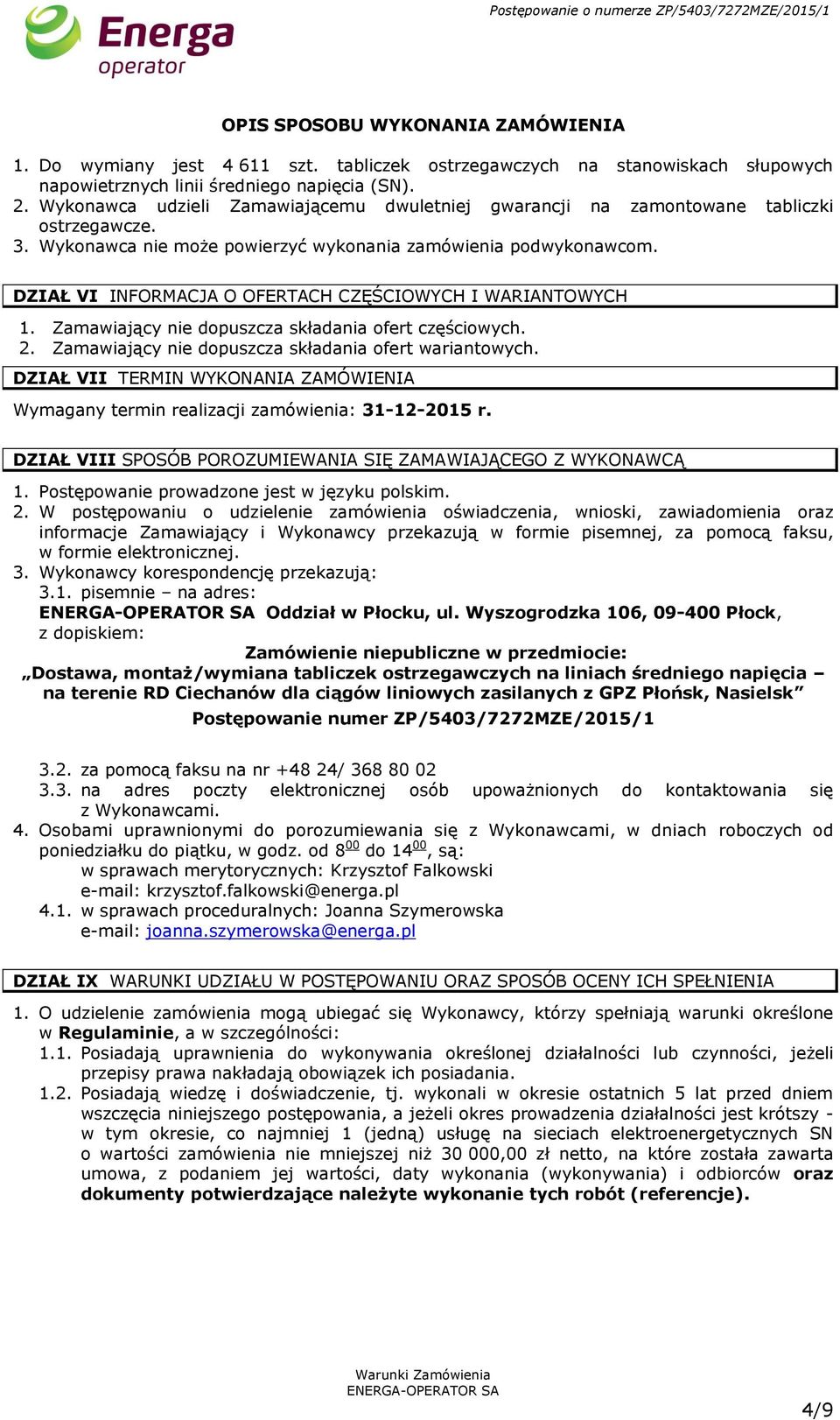 Energa operator

Postępowanie o numerze ZP/5403/7272MZE/2015/1

OPIS SPOSOBU WYKONANIA ZAMÓWIENIA

1. Do wymiany jest 4 611 szt. tabliczek ostrzegawczych na stanowiskach słupowych napowietrznych linii średniego napięcia (SN).
2. Wykonawca udzieli Zamawiającemu dwuletniej gwarancji na zamontowane tabliczki ostrzegawcze.
3. Wykonawca nie może powierzyć wykonania zamówienia podwykonawcom.

DZIAŁ VI INFORMACJA O OFERTACH CZĘŚCIOWYCH I WARIANTOWYCH

1. Zamawiający nie dopuszcza składania ofert częściowych.
2. Zamawiający nie dopuszcza składania ofert wariantowych.

DZIAŁ VII TERMIN WYKONANIA ZAMÓWIENIA

Wymagany termin realizacji zamówienia: 31-12-2015 r.

DZIAŁ VIII SPOSÓB POROZUMIEWANIA SIĘ ZAMAWIAJĄCEGO Z WYKONAWCĄ

1. Postępowanie prowadzone jest w języku polskim.
2. W postępowaniu o udzielenie zamówienia oświadczenia, wnioski, zawiadomienia oraz informacje Zamawiający i Wykonawcy przekazują w formie pisemnej, za pomocą faksu, w formie elektronicznej.
3. Wykonawcy korespondencję przekazują:
3.1. pisemnie – na adres:
ENERGA-OPERATOR SA Oddział w Płocku, ul. Wyszogrodzka 106, 09-400 Płock, z dopiskiem:

Zamówienie niepubliczne w przedmiocie:
„Dostawa, montaż/wymiana tabliczek ostrzegawczych na liniach średniego napięcia – na terenie RD Ciechanów dla ciągów liniowych zasilanych z GPZ Płońsk, Nasielsk"
Postępowanie numer ZP/5403/7272MZE/2015/1

3.2. za pomocą faksu na nr +48 24/ 368 80 02
3.3. na adres poczty elektronicznej osób upoważnionych do kontaktowania się z Wykonawcami.
4. Osobami uprawnionymi do porozumiewania się z Wykonawcami, w dniach roboczych od poniedziałku do piątku, w godz. od $8^{00}$ do $14^{00}$, są:
w sprawach merytorycznych: Krzysztof Falkowski
e-mail: krzysztof.falkowski@energa.pl
4.1. w sprawach proceduralnych: Joanna Szymerowska
e-mail: joanna.szymerowska@energa.pl

DZIAŁ IX WARUNKI UDZIAŁU W POSTĘPOWANIU ORAZ SPOSÓB OCENY ICH SPEŁNIENIA

1. O udzielenie zamówienia mogą ubiegać się Wykonawcy, którzy spełniają warunki określone w Regulaminie, a w szczególności:
1.1. Posiadają uprawnienia do wykonywania określonej działalności lub czynności, jeżeli przepisy prawa nakładają obowiązek ich posiadania.
1.2. Posiadają wiedzę i doświadczenie, tj. wykonali w okresie ostatnich 5 lat przed dniem wszczęcia niniejszego postępowania, a jeżeli okres prowadzenia działalności jest krótszy - w tym okresie, co najmniej 1 (jedną) usługę na sieciach elektroenergetycznych SN o wartości zamówienia nie mniejszej niż 30 000,00 zł netto, na które została zawarta umowa, z podaniem jej wartości, daty wykonania (wykonywania) i odbiorców oraz dokumenty potwierdzające należyte wykonanie tych robót (referencje).

Warunki Zamówienia
ENERGA-OPERATOR SA

4/9